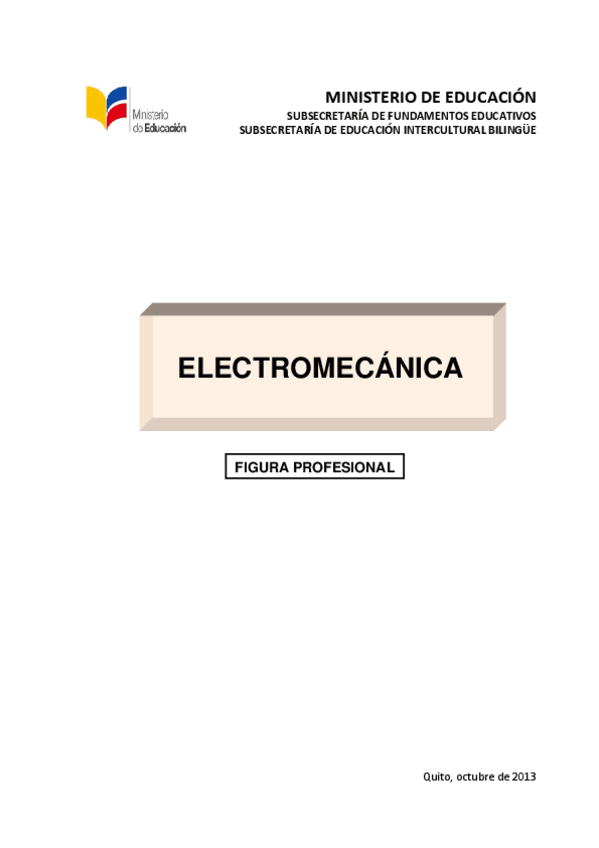 Ministerio de Educación

MINISTERIO DE EDUCACIÓN
SUBSECRETARÍA DE FUNDAMENTOS EDUCATIVOS
SUBSECRETARÍA DE EDUCACIÓN INTERCULTURAL BILINGÜE

ELECTROMECÁNICA

FIGURA PROFESIONAL

Quito, octubre de 2013